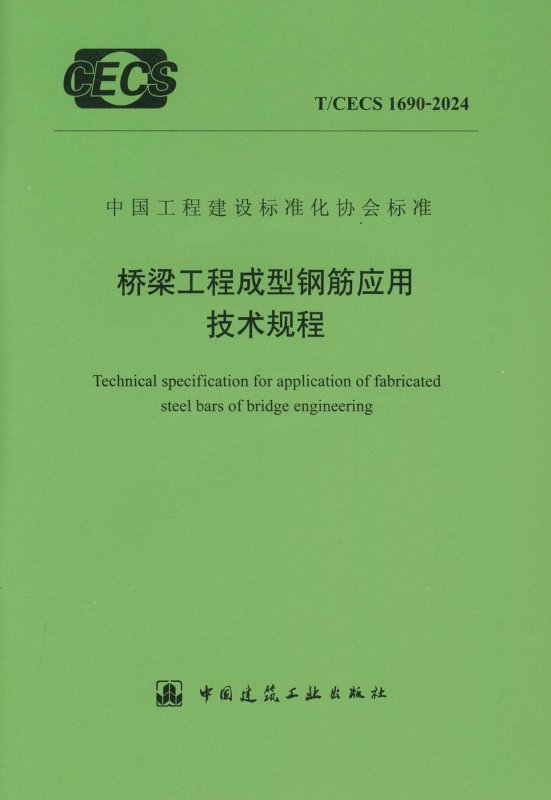 CECS

T/CECS 1690-2024

中国工程建设标准化协会标准

桥梁工程成型钢筋应用
技术规程

Technical specification for application of fabricated steel bars of bridge engineering

中国建筑工业出版社